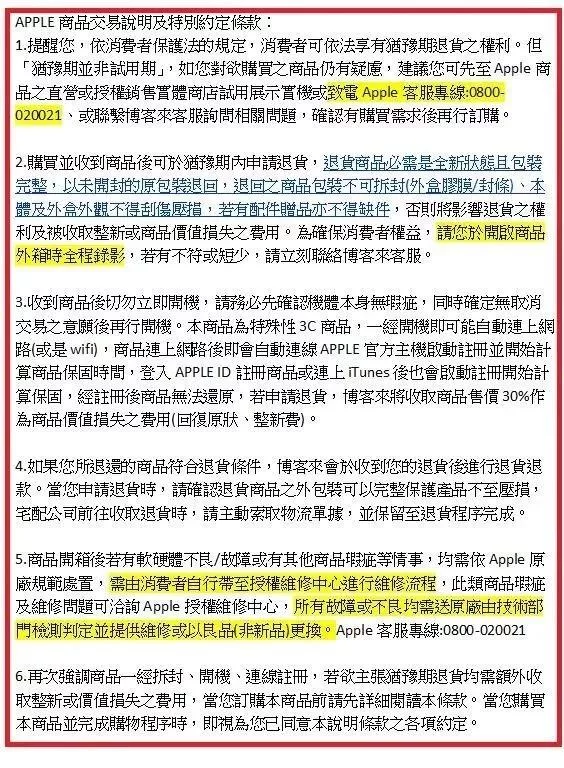 APPLE 商品交易說明及特別約定條款：
1.提醒您，依消費者保護法的規定，消費者可依法享有猶豫期退貨之權利。但「猶豫期並非試用期」，如您對欲購買之商品仍有疑慮，建議您可先至 Apple 商品之直營或授權銷售實體商店試用展示實機或致電 Apple 客服專線:0800-020021、或聯繫博客來客服詢問相關問題，確認有購買需求後再行訂購。

2.購買並收到商品後可於猶豫期內申請退貨，退貨商品必需是全新狀態且包裝完整，以未開封的原包裝退回，退回之商品包裝不可拆封(外盒膠膜/封條)、本體及外盒外觀不得刮傷壓損，若有配件贈品亦不得缺件，否則將影響退貨之權利及被收取整新或商品價值損失之費用。為確保消費者權益，請您於開啟商品外箱時全程錄影，若有不符或短少，請立刻聯絡博客來客服。

3.收到商品後切勿立即開機，請務必先確認機體本身無瑕疵，同時確定無取消交易之意願後再行開機。本商品為特殊性 3C 商品，一經開機即可能自動連上網路(或是 wifi)，商品連上網路後即會自動連線 APPLE 官方主機啟動註冊並開始計算商品保固時間，登入 APPLE ID 註冊商品或連上 iTunes 後也會啟動註冊開始計算保固，經註冊後商品無法還原，若申請退貨，博客來將收取商品售價 30%作為商品價值損失之費用(回復原狀、整新費)。

4.如果您所退還的商品符合退貨條件，博客來會於收到您的退貨後進行退貨退款。當您申請退貨時，請確認退貨商品之外包裝可以完整保護產品不至壓損，宅配公司前往收取退貨時，請主動索取物流單據，並保留至退貨程序完成。

5.商品開箱後若有軟硬體不良/故障或有其他商品瑕疵等情事，均需依 Apple 原廠規範處置，需由消費者自行帶至授權維修中心進行維修流程，此類商品瑕疵及維修問題可洽詢 Apple 授權維修中心，所有故障或不良均需送原廠由技術部門檢測判定並提供維修或以良品(非新品)更換。Apple 客服專線:0800-020021

6.再次強調商品一經拆封、開機、連線註冊，若欲主張猶豫期退貨均需額外收取整新或價值損失之費用，當您訂購本商品前請先詳細閱讀本條款。當您購買本商品並完成購物程序時，即視為您已同意本說明條款之各項約定。